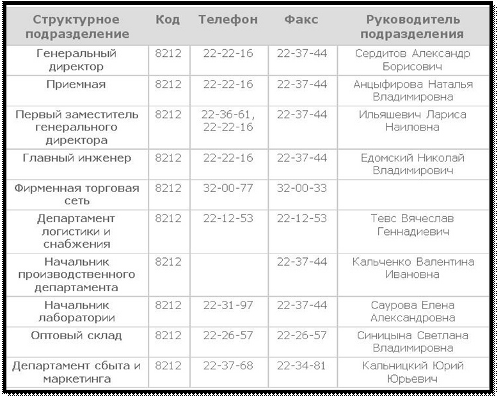 | Структурное подразделение | Код | Телефон | Факс | Руководитель подразделения |
|---|---|---|---|---|
| Генеральный директор | 8212 | 22-22-16 | 22-37-44 | Сердитов Александр Борисович |
| Приемная | 8212 | 22-22-16 | 22-37-44 | Анцыфирова Наталья Владимировна |
| Первый заместитель генерального директора | 8212 | 22-36-61, 22-22-16 | 22-37-44 | Ильяшевич Лариса Наиловна |
| Главный инженер | 8212 | 22-22-16 | 22-37-44 | Едомский Николай Владимирович |
| Фирменная торговая сеть | 8212 | 32-00-77 | 32-00-33 | |
| Департамент логистики и снабжения | 8212 | 22-12-53 | 22-12-53 | Тевс Вячеслав Геннадиевич |
| Начальник производственного департамента | 8212 | | 22-37-44 | Кальченко Валентина Ивановна |
| Начальник лаборатории | 8212 | 22-31-97 | 22-37-44 | Саурова Елена Александровна |
| Оптовый склад | 8212 | 22-26-57 | 22-26-57 | Синицына Светлана Владимировна |
| Департамент сбыта и маркетинга | 8212 | 22-37-68 | 22-34-81 | Кальницкий Юрий Юрьевич |